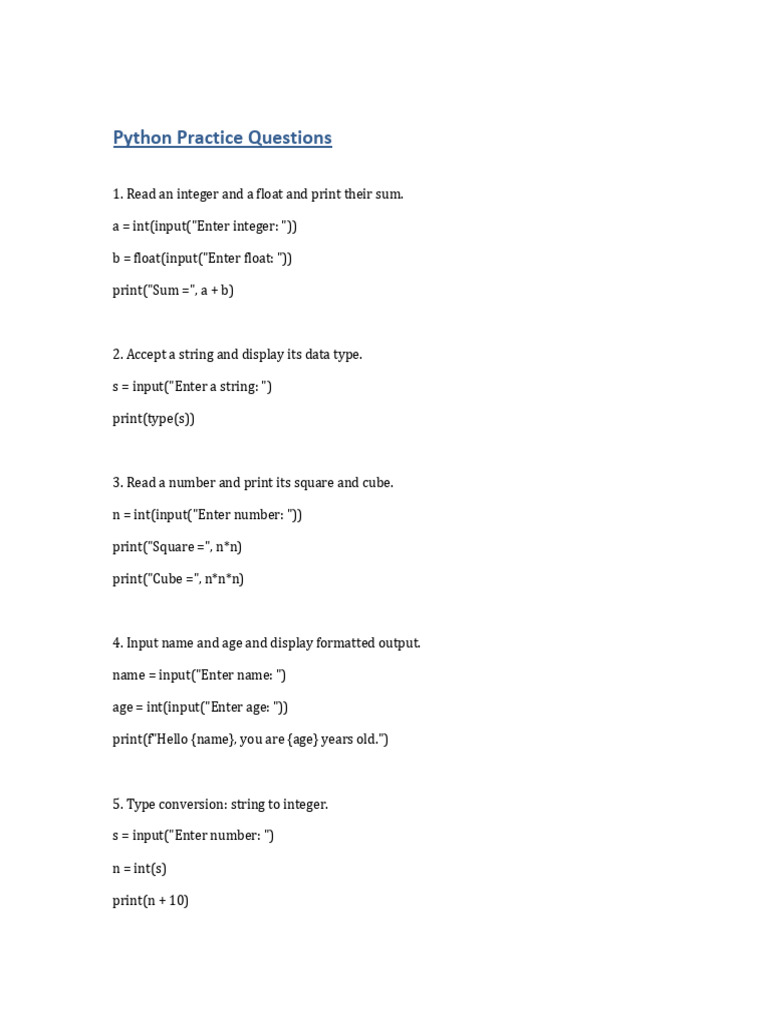 Python Practice Questions

1. Read an integer and a float and print their sum.

a = int(input("Enter integer: "))

b = float(input("Enter float: "))

print("Sum =", a + b)

2. Accept a string and display its data type.

s = input("Enter a string: ")

print(type(s))

3. Read a number and print its square and cube.

n = int(input("Enter number: "))

print("Square =", n*n)

print("Cube =", n*n*n)

4. Input name and age and display formatted output.

name = input("Enter name: ")

age = int(input("Enter age: "))

print(f"Hello {name}, you are {age} years old.")

5. Type conversion: string to integer.

s = input("Enter number: ")

n = int(s)

print(n + 10)